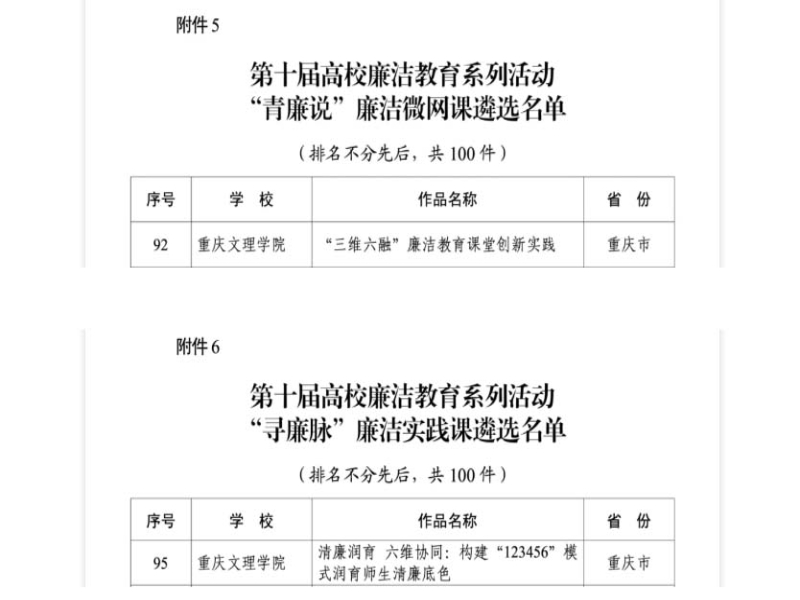 附件 5

第十届高校廉洁教育系列活动
“青廉说”廉洁微网课遴选名单

（排名不分先后，共 100 件）

| 序号 | 学 校 | 作品名称 | 省 份 |
|---|---|---|---|
| 92 | 重庆文理学院 | “三维六融”廉洁教育课堂创新实践 | 重庆市 |

附件 6

第十届高校廉洁教育系列活动
“寻廉脉”廉洁实践课遴选名单

（排名不分先后，共 100 件）

| 序号 | 学 校 | 作品名称 | 省 份 |
|---|---|---|---|
| 95 | 重庆文理学院 | 清廉润育 六维协同：构建“123456”模式润育师生清廉底色 | 重庆市 |